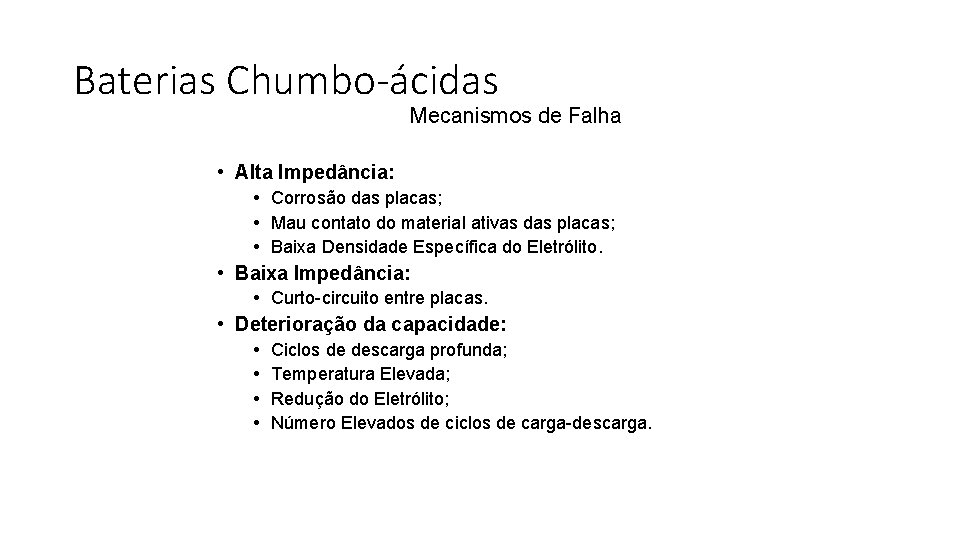 Baterias Chumbo-ácidas

Mecanismos de Falha

• Alta Impedância:
  • Corrosão das placas;
  • Mau contato do material ativas das placas;
  • Baixa Densidade Específica do Eletrólito.
• Baixa Impedância:
  • Curto-circuito entre placas.
• Deterioração da capacidade:
  • Ciclos de descarga profunda;
  • Temperatura Elevada;
  • Redução do Eletrólito;
  • Número Elevados de ciclos de carga-descarga.